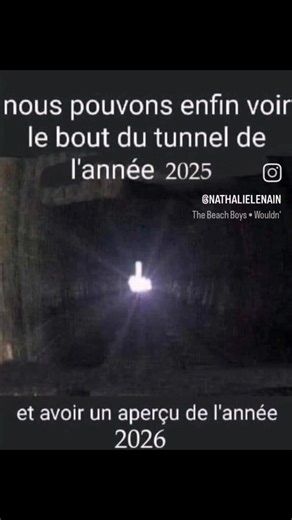 nous pouvons enfin voir le bout du tunnel de l'année 2025

@NATHALIELENAIN
The Beach Boys • Wouldn'

et avoir un aperçu de l'année 2026